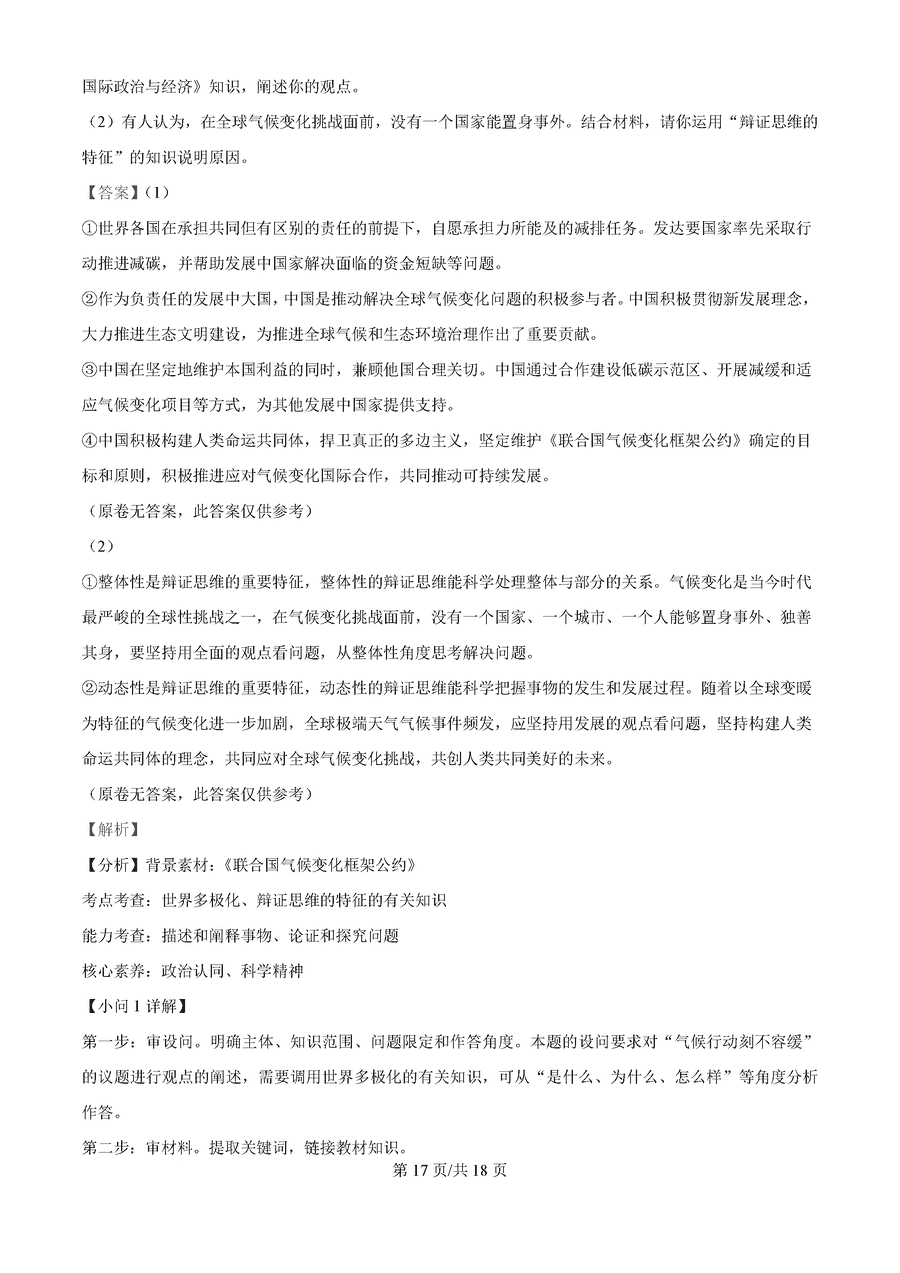 国际政治与经济》知识，阐述你的观点。

（2）有人认为，在全球气候变化挑战面前，没有一个国家能置身事外。结合材料，请你运用“辩证思维的特征”的知识说明原因。

【答案】（1）

①世界各国在承担共同但有区别的责任的前提下，自愿承担力所能及的减排任务。发达要国家率先采取行动推进减碳，并帮助发展中国家解决面临的资金短缺等问题。

②作为负责任的发展中大国，中国是推动解决全球气候变化问题的积极参与者。中国积极贯彻新发展理念，大力推进生态文明建设，为推进全球气候和生态环境治理作出了重要贡献。

③中国在坚定地维护本国利益的同时，兼顾他国合理关切。中国通过合作建设低碳示范区、开展减缓和适应气候变化项目等方式，为其他发展中国家提供支持。

④中国积极构建人类命运共同体，捍卫真正的多边主义，坚定维护《联合国气候变化框架公约》确定的目标和原则，积极推进应对气候变化国际合作，共同推动可持续发展。

（原卷无答案，此答案仅供参考）

（2）

①整体性是辩证思维的重要特征，整体性的辩证思维能科学处理整体与部分的关系。气候变化是当今时代最严峻的全球性挑战之一，在气候变化挑战面前，没有一个国家、一个城市、一个人能够置身事外、独善其身，要坚持用全面的观点看问题，从整体性角度思考解决问题。

②动态性是辩证思维的重要特征，动态性的辩证思维能科学把握事物的发生和发展过程。随着以全球变暖为特征的气候变化进一步加剧，全球极端天气气候事件频发，应坚持用发展的观点看问题，坚持构建人类命运共同体的理念，共同应对全球气候变化挑战，共创人类共同美好的未来。

（原卷无答案，此答案仅供参考）

【解析】

【分析】背景素材：《联合国气候变化框架公约》

考点考查：世界多极化、辩证思维的特征的有关知识

能力考查：描述和阐释事物、论证和探究问题

核心素养：政治认同、科学精神

【小问 1 详解】

第一步：审设问。明确主体、知识范围、问题限定和作答角度。本题的设问要求对“气候行动刻不容缓”的议题进行观点的阐述，需要调用世界多极化的有关知识，可从“是什么、为什么、怎么样”等角度分析作答。

第二步：审材料。提取关键词，链接教材知识。

第 17 页/共 18 页